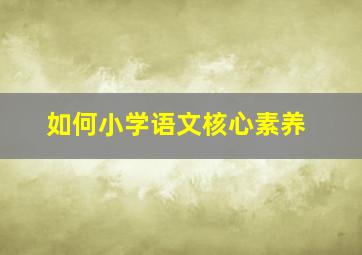 如何小学语文核心素养